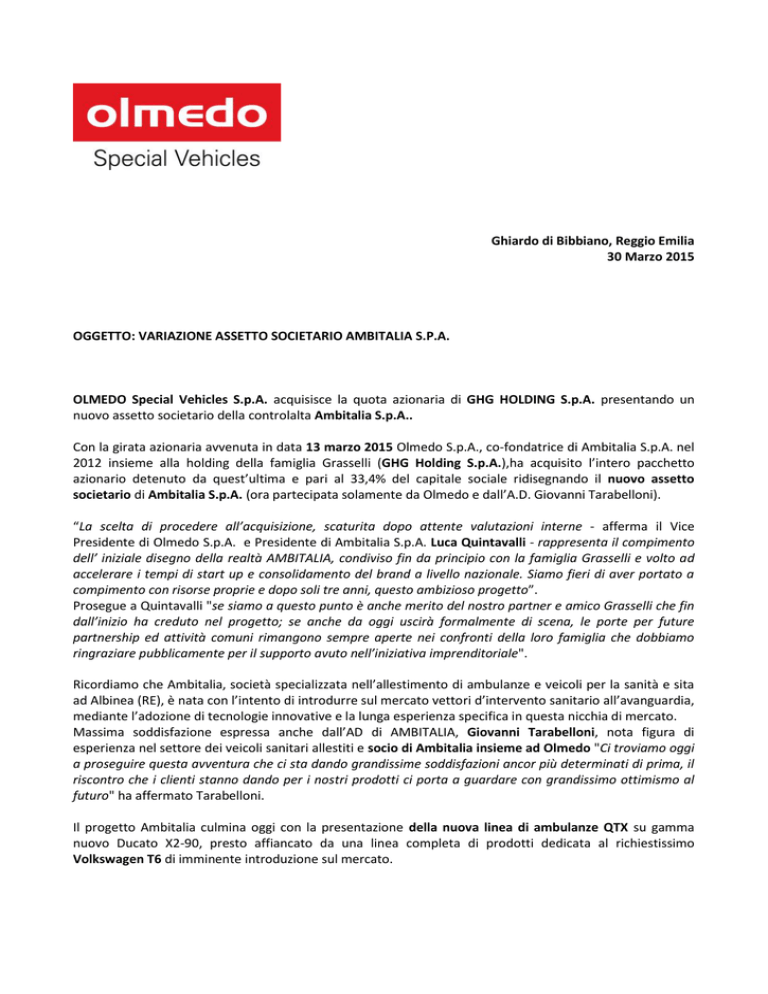 olmedo
Special Vehicles

Ghiardo di Bibbiano, Reggio Emilia
30 Marzo 2015

OGGETTO: VARIAZIONE ASSETTO SOCIETARIO AMBITALIA S.P.A.

OLMEDO Special Vehicles S.p.A. acquisisce la quota azionaria di GHG HOLDING S.p.A. presentando un nuovo assetto societario della controlalta Ambitalia S.p.A..

Con la girata azionaria avvenuta in data 13 marzo 2015 Olmedo S.p.A., co-fondatrice di Ambitalia S.p.A. nel 2012 insieme alla holding della famiglia Grasselli (GHG Holding S.p.A.),ha acquisito l'intero pacchetto azionario detenuto da quest'ultima e pari al 33,4% del capitale sociale ridisegnando il nuovo assetto societario di Ambitalia S.p.A. (ora partecipata solamente da Olmedo e dall'A.D. Giovanni Tarabelloni).

"La scelta di procedere all'acquisizione, scaturita dopo attente valutazioni interne - afferma il Vice Presidente di Olmedo S.p.A. e Presidente di Ambitalia S.p.A. Luca Quintavalli - rappresenta il compimento dell' iniziale disegno della realtà AMBITALIA, condiviso fin da principio con la famiglia Grasselli e volto ad accelerare i tempi di start up e consolidamento del brand a livello nazionale. Siamo fieri di aver portato a compimento con risorse proprie e dopo soli tre anni, questo ambizioso progetto".
Prosegue a Quintavalli "se siamo a questo punto è anche merito del nostro partner e amico Grasselli che fin dall'inizio ha creduto nel progetto; se anche da oggi uscirà formalmente di scena, le porte per future partnership ed attività comuni rimangono sempre aperte nei confronti della loro famiglia che dobbiamo ringraziare pubblicamente per il supporto avuto nell'iniziativa imprenditoriale".

Ricordiamo che Ambitalia, società specializzata nell'allestimento di ambulanze e veicoli per la sanità e sita ad Albinea (RE), è nata con l'intento di introdurre sul mercato vettori d'intervento sanitario all'avanguardia, mediante l'adozione di tecnologie innovative e la lunga esperienza specifica in questa nicchia di mercato.
Massima soddisfazione espressa anche dall'AD di AMBITALIA, Giovanni Tarabelloni, nota figura di esperienza nel settore dei veicoli sanitari allestiti e socio di Ambitalia insieme ad Olmedo "Ci troviamo oggi a proseguire questa avventura che ci sta dando grandissime soddisfazioni ancor più determinati di prima, il riscontro che i clienti stanno dando per i nostri prodotti ci porta a guardare con grandissimo ottimismo al futuro" ha affermato Tarabelloni.

Il progetto Ambitalia culmina oggi con la presentazione della nuova linea di ambulanze QTX su gamma nuovo Ducato X2-90, presto affiancato da una linea completa di prodotti dedicata al richiestissimo Volkswagen T6 di imminente introduzione sul mercato.